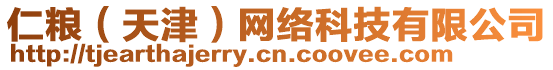 仁粮（天津）网络科技有限公司
http://tjearthajerry.cn.coovee.com